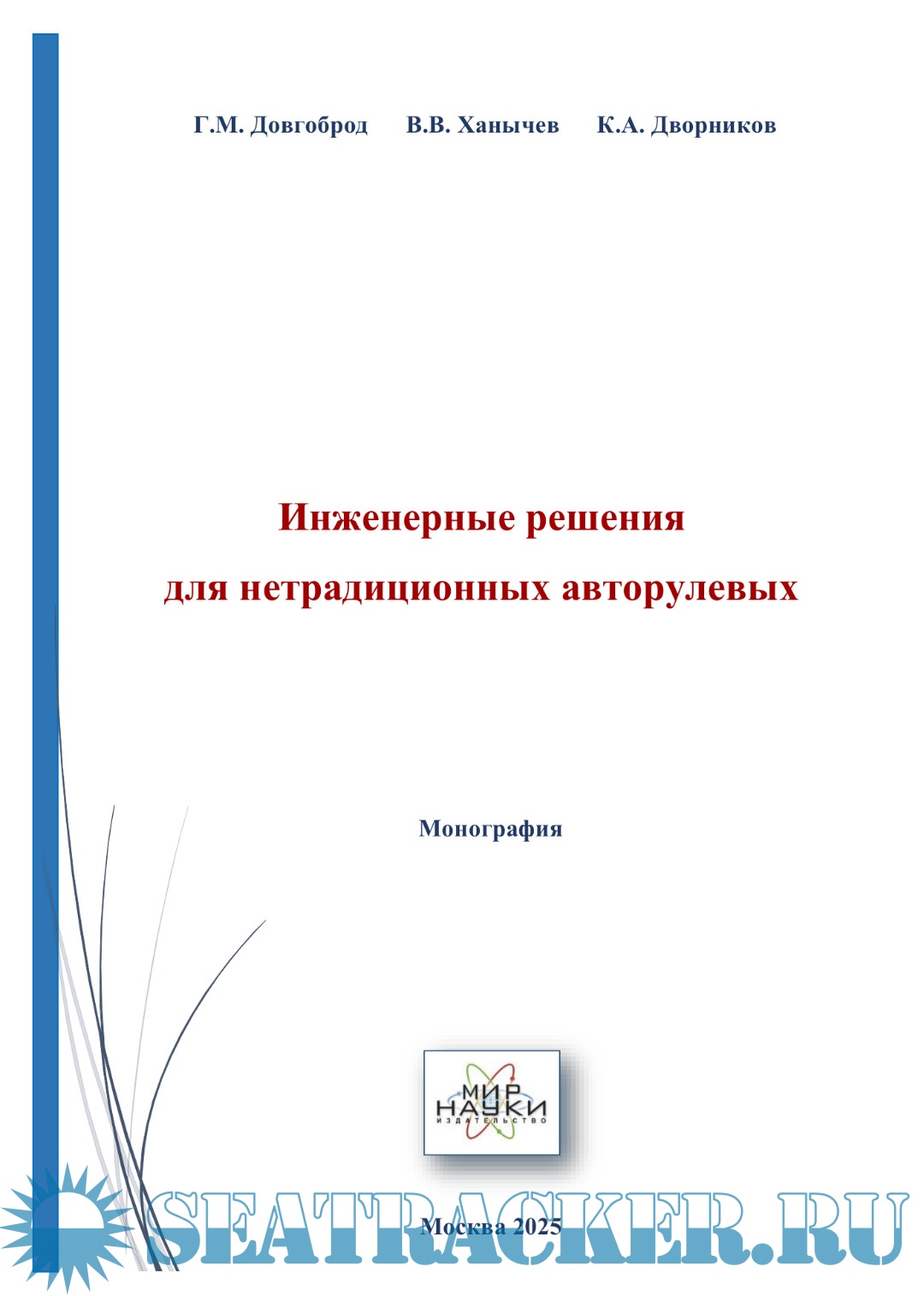 Г.М. Довгоброд В.В. Ханычев К.А. Дворников

Инженерные решения
для нетрадиционных авторулевых

Монография

МИР
НАУКИ
ИЗДАТЕЛЬСТВО

Москва 2025

SEATRACKER.RU